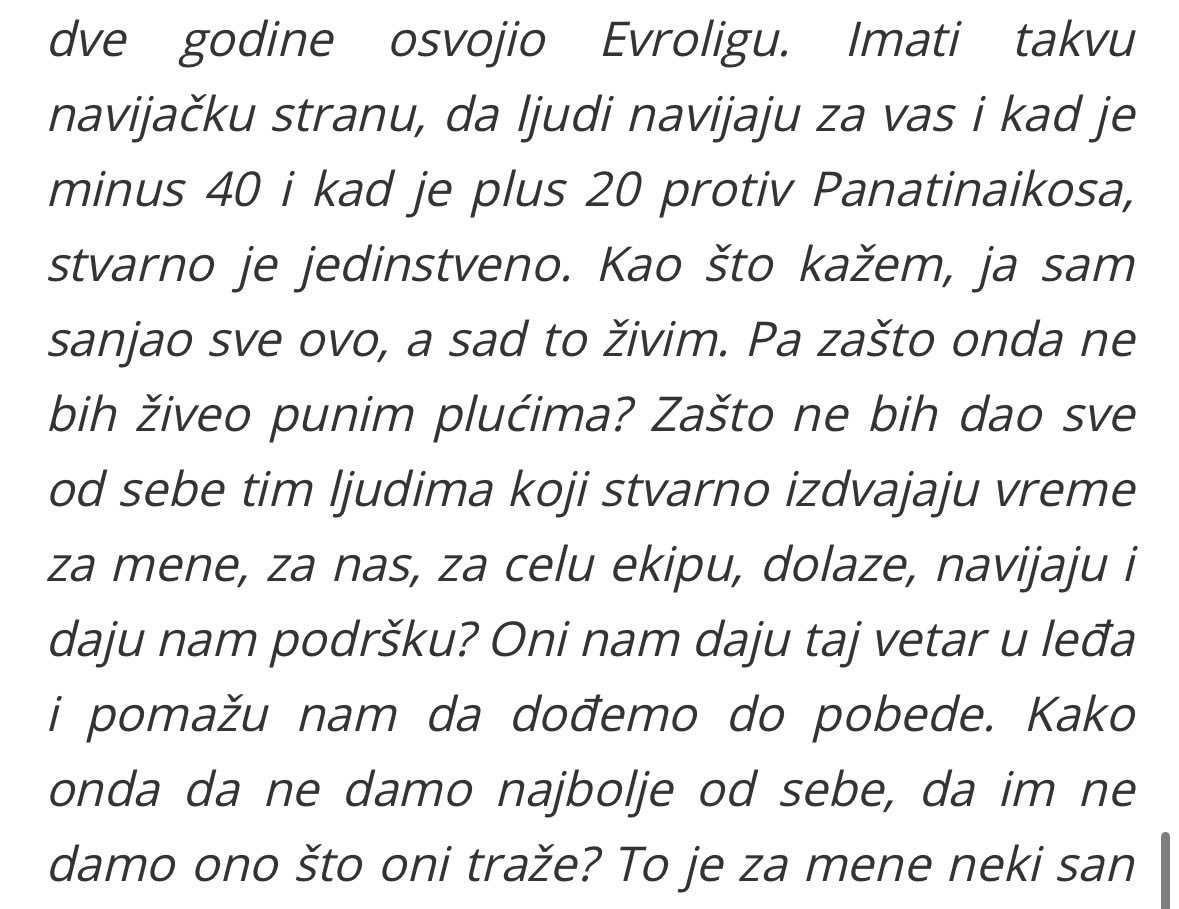 dve godine osvojio Evroligu. Imati takvu navijačku stranu, da ljudi navijaju za vas i kad je minus 40 i kad je plus 20 protiv Panatinaikosa, stvarno je jedinstveno. Kao što kažem, ja sam sanjao sve ovo, a sad to živim. Pa zašto onda ne bih živeo punim plućima? Zašto ne bih dao sve od sebe tim ljudima koji stvarno izdvajaju vreme za mene, za nas, za celu ekipu, dolaze, navijaju i daju nam podršku? Oni nam daju taj vetar u leđa i pomažu nam da dođemo do pobede. Kako onda da ne damo najbolje od sebe, da im ne damo ono što oni traže? To je za mene neki san